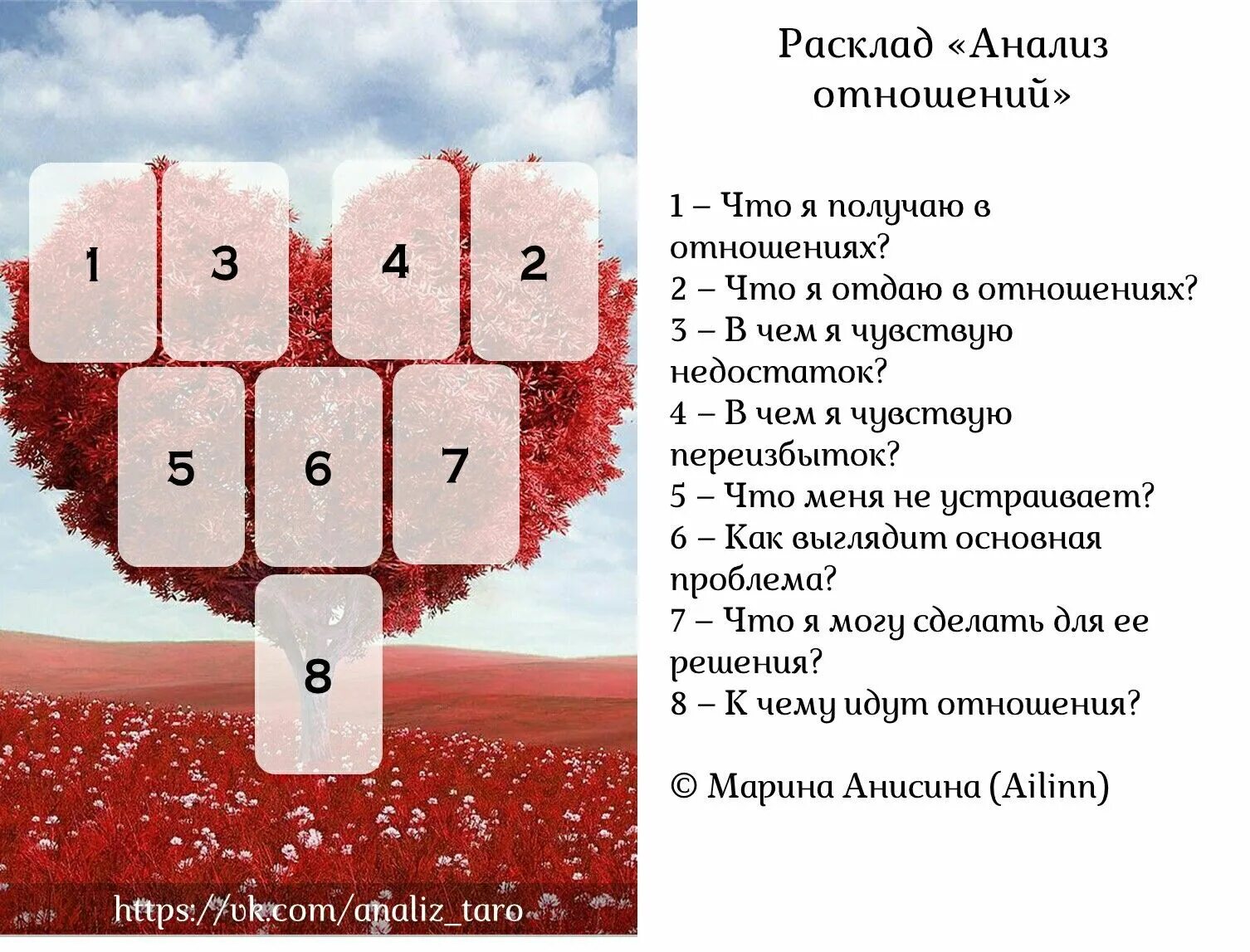 1

3

4

2

5

6

7

8

https://vk.com/analiz_taro

Расклад «Анализ отношений»

1 – Что я получаю в отношениях?
2 – Что я отдаю в отношениях?
3 – В чем я чувствую недостаток?
4 – В чем я чувствую переизбыток?
5 – Что меня не устраивает?
6 – Как выглядит основная проблема?
7 – Что я могу сделать для ее решения?
8 – К чему идут отношения?

© Марина Анисина (Ailinn)